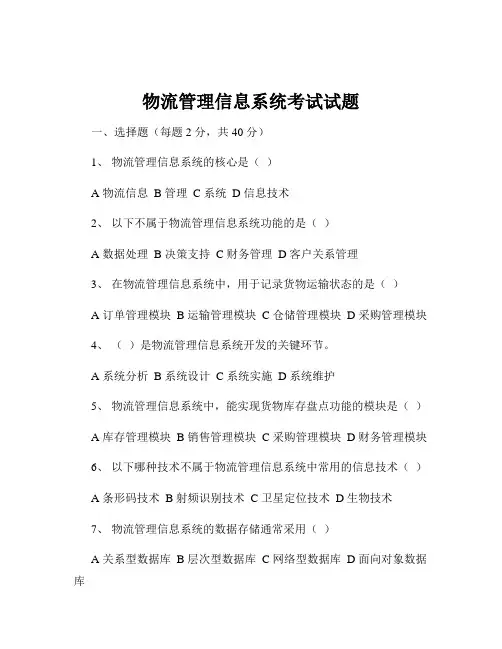 物流管理信息系统考试试题

一、选择题（每题 2 分，共 40 分）

1、 物流管理信息系统的核心是（ ）

A 物流信息 B 管理 C 系统 D 信息技术

2、 以下不属于物流管理信息系统功能的是（ ）

A 数据处理 B 决策支持 C 财务管理 D 客户关系管理

3、 在物流管理信息系统中，用于记录货物运输状态的是（ ）

A 订单管理模块 B 运输管理模块 C 仓储管理模块 D 采购管理模块

4、 （ ）是物流管理信息系统开发的关键环节。

A 系统分析 B 系统设计 C 系统实施 D 系统维护

5、 物流管理信息系统中，能实现货物库存盘点功能的模块是（ ）

A 库存管理模块 B 销售管理模块 C 采购管理模块 D 财务管理模块

6、 以下哪种技术不属于物流管理信息系统中常用的信息技术（ ）

A 条形码技术 B 射频识别技术 C 卫星定位技术 D 生物技术

7、 物流管理信息系统的数据存储通常采用（ ）

A 关系型数据库 B 层次型数据库 C 网络型数据库 D 面向对象数据库